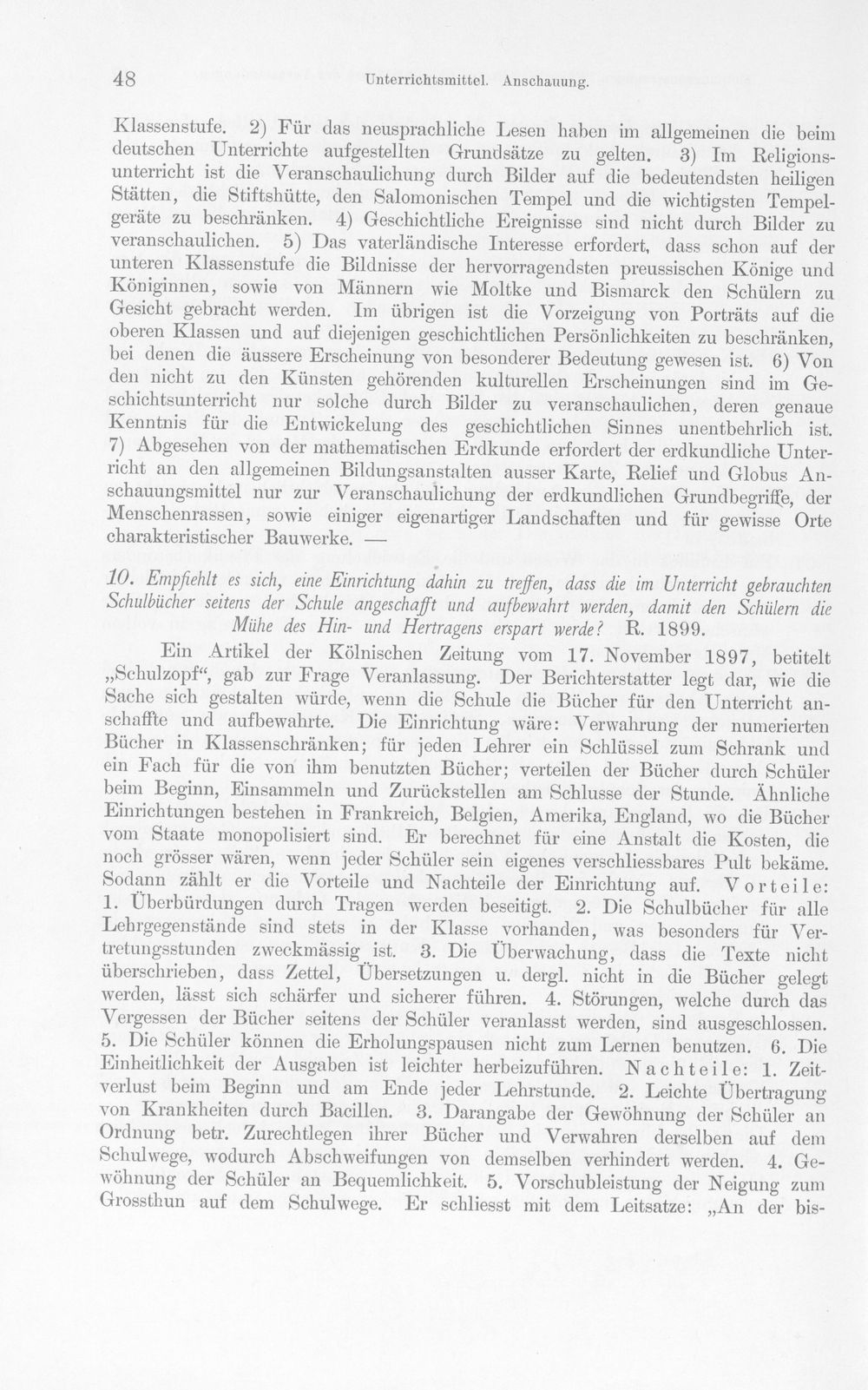 48 Unterrichtsmittel. Anschauung.

Klassenstufe. 2) Für das neusprachliche Lesen haben im allgemeinen die beim deutschen Unterrichte aufgestellten Grundsätze zu gelten. 3) Im Religionsunterricht ist die Veranschaulichung durch Bilder auf die bedeutendsten heiligen Stätten, die Stiftshütte, den Salomonischen Tempel und die wichtigsten Tempelgeräte zu beschränken. 4) Geschichtliche Ereignisse sind nicht durch Bilder zu veranschaulichen. 5) Das vaterländische Interesse erfordert, dass schon auf der unteren Klassenstufe die Bildnisse der hervorragendsten preussischen Könige und Königinnen, sowie von Männern wie Moltke und Bismarck den Schülern zu Gesicht gebracht werden. Im übrigen ist die Vorzeigung von Porträts auf die oberen Klassen und auf diejenigen geschichtlichen Persönlichkeiten zu beschränken, bei denen die äussere Erscheinung von besonderer Bedeutung gewesen ist. 6) Von den nicht zu den Künsten gehörenden kulturellen Erscheinungen sind im Geschichtsunterricht nur solche durch Bilder zu veranschaulichen, deren genaue Kenntnis für die Entwickelung des geschichtlichen Sinnes unentbehrlich ist. 7) Abgesehen von der mathematischen Erdkunde erfordert der erdkundliche Unterricht an den allgemeinen Bildungsanstalten ausser Karte, Relief und Globus Anschauungsmittel nur zur Veranschaulichung der erdkundlichen Grundbegriffe, der Menschenrassen, sowie einiger eigenartiger Landschaften und für gewisse Orte charakteristischer Bauwerke. —

10. Empfiehlt es sich, eine Einrichtung dahin zu treffen, dass die im Unterricht gebrauchten Schulbücher seitens der Schule angeschafft und aufbewahrt werden, damit den Schülern die Mühe des Hin- und Hertragens erspart werde? R. 1899.

Ein Artikel der Kölnischen Zeitung vom 17. November 1897, betitelt „Schulzopf“, gab zur Frage Veranlassung. Der Berichterstatter legt dar, wie die Sache sich gestalten würde, wenn die Schule die Bücher für den Unterricht anschaffte und aufbewahrte. Die Einrichtung wäre: Verwahrung der numerierten Bücher in Klassenschränken; für jeden Lehrer ein Schlüssel zum Schrank und ein Fach für die von ihm benutzten Bücher; verteilen der Bücher durch Schüler beim Beginn, Einsammeln und Zurückstellen am Schlusse der Stunde. Ähnliche Einrichtungen bestehen in Frankreich, Belgien, Amerika, England, wo die Bücher vom Staate monopolisiert sind. Er berechnet für eine Anstalt die Kosten, die noch grösser wären, wenn jeder Schüler sein eigenes verschliessbares Pult bekäme. Sodann zählt er die Vorteile und Nachteile der Einrichtung auf. Vorteile: 1. Überbürdungen durch Tragen werden beseitigt. 2. Die Schulbücher für alle Lehrgegenstände sind stets in der Klasse vorhanden, was besonders für Vertretungsstunden zweckmässig ist. 3. Die Überwachung, dass die Texte nicht überschrieben, dass Zettel, Übersetzungen u. dergl. nicht in die Bücher gelegt werden, lässt sich schärfer und sicherer führen. 4. Störungen, welche durch das Vergessen der Bücher seitens der Schüler veranlasst werden, sind ausgeschlossen. 5. Die Schüler können die Erholungspausen nicht zum Lernen benutzen. 6. Die Einheitlichkeit der Ausgaben ist leichter herbeizuführen. Nachteile: 1. Zeitverlust beim Beginn und am Ende jeder Lehrstunde. 2. Leichte Übertragung von Krankheiten durch Bacillen. 3. Darangabe der Gewöhnung der Schüler an Ordnung betr. Zurechtlegen ihrer Bücher und Verwahren derselben auf dem Schulwege, wodurch Abschweifungen von demselben verhindert werden. 4. Gewöhnung der Schüler an Bequemlichkeit. 5. Vorschubleistung der Neigung zum Grossthun auf dem Schulwege. Er schliesst mit dem Leitsatze: „An der bis-